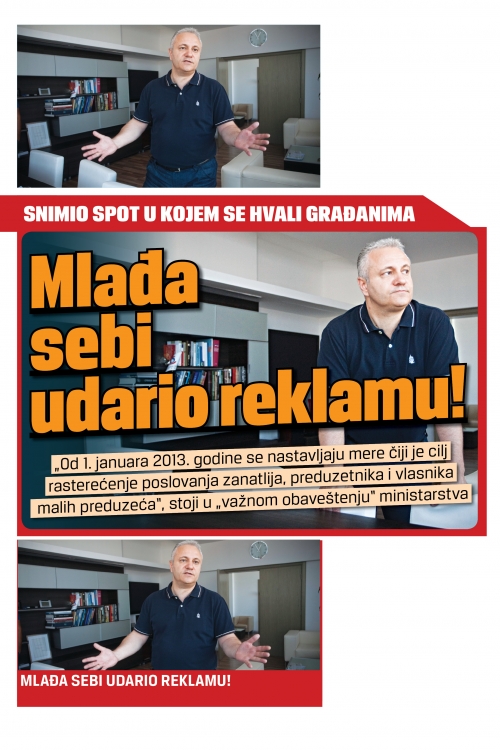 SNIMIO SPOT U KOJEM SE HVALI GRAĐANIMA

Mlađa sebi udario reklamu!

„Od 1. januara 2013. godine se nastavljaju mere čiji je cilj rasterećenje poslovanja zanatlija, preduzetnika i vlasnika malih preduzeća", stoji u „važnom obaveštenju" ministarstva

MLAĐA SEBI UDARIO REKLAMU!